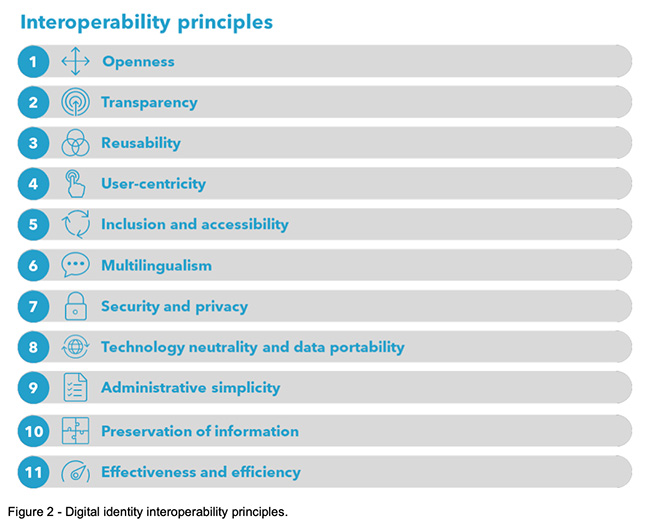 Interoperability principles

1 Openness

2 Transparency

3 Reusability

4 User-centricity

5 Inclusion and accessibility

6 Multilingualism

7 Security and privacy

8 Technology neutrality and data portability

9 Administrative simplicity

10 Preservation of information

11 Effectiveness and efficiency

Figure 2 - Digital identity interoperability principles.